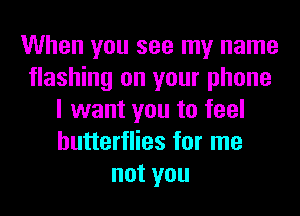 When you see my name
flashing on your phone
I want you to feel
butterflies for me
not you